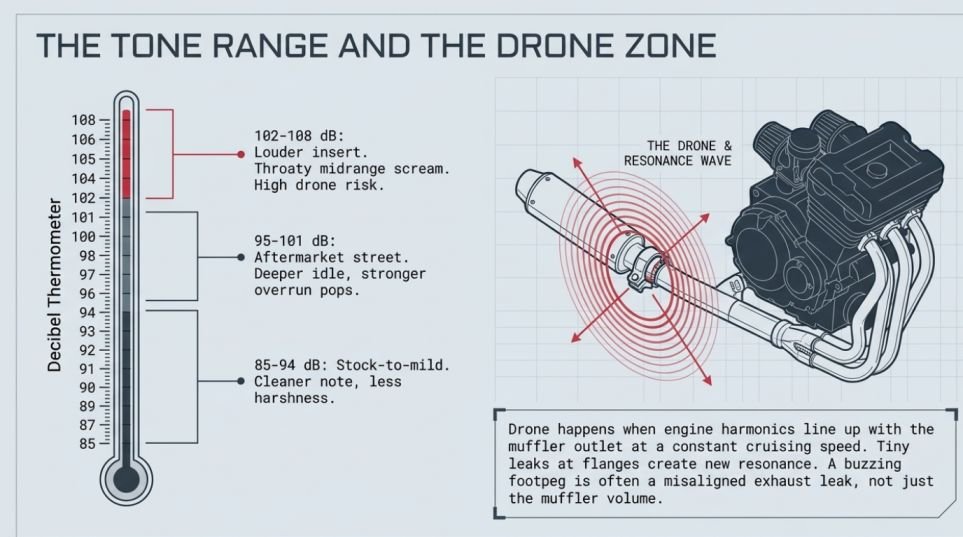 THE TONE RANGE AND THE DRONE ZONE

Decibel Thermometer

108
106
105
104
102
101
100
98
97
96
94
93
92
91
90
89
88
87
85

102-108 dB:
Louder insert.
Throaty midrange scream.
High drone risk.

95-101 dB:
Aftermarket street.
Deeper idle, stronger overrun pops.

85-94 dB: Stock-to-mild.
Cleaner note, less harshness.

THE DRONE & RESONANCE WAVE

Drone happens when engine harmonics line up with the muffler outlet at a constant cruising speed. Tiny leaks at flanges create new resonance. A buzzing footpeg is often a misaligned exhaust leak, not just the muffler volume.